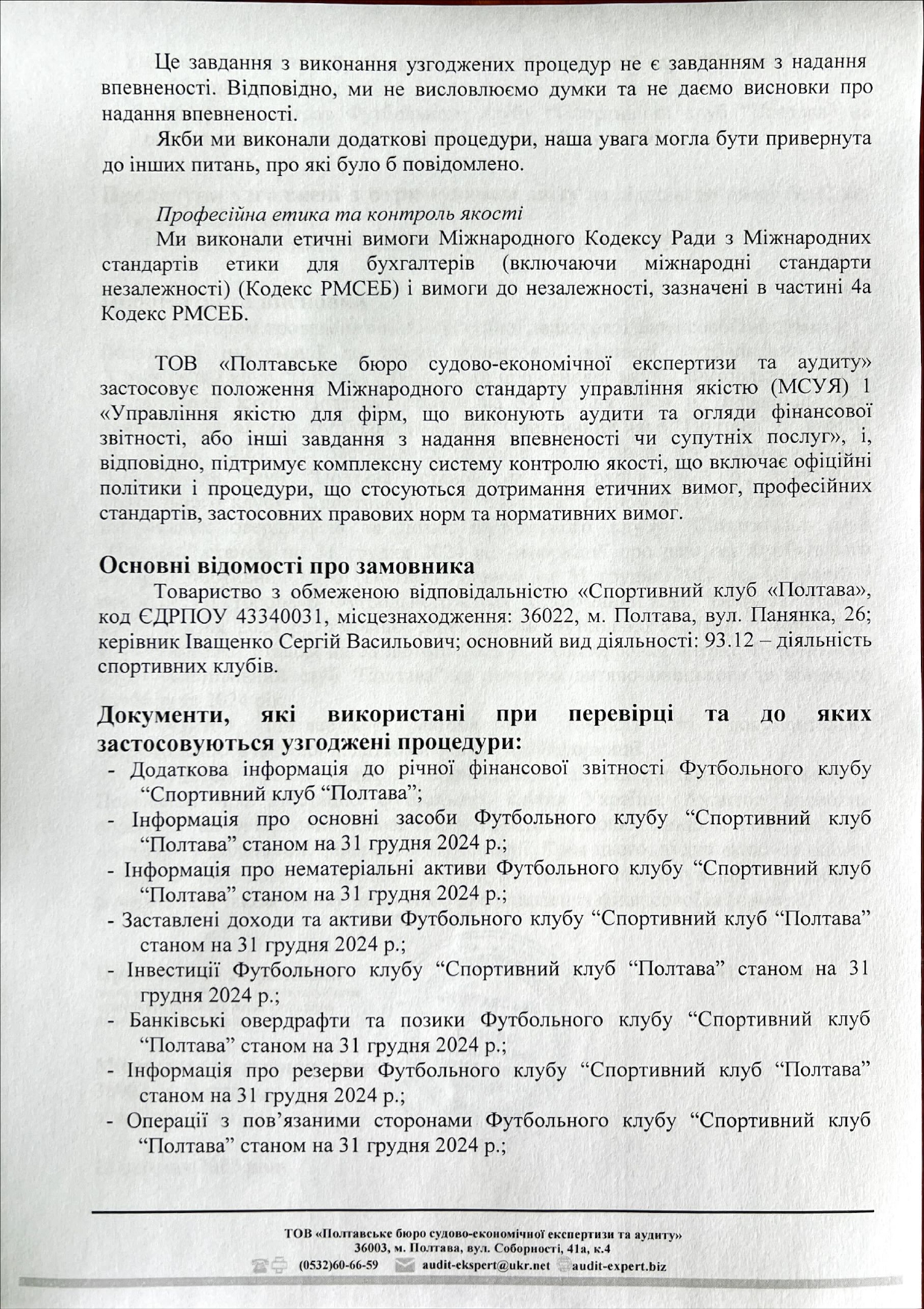 Це завдання з виконання узгоджених процедур не є завданням з надання впевненості. Відповідно, ми не висловлюємо думки та не даємо висновки про надання впевненості.

Якби ми виконали додаткові процедури, наша увага могла бути привернута до інших питань, про які було б повідомлено.

Професійна етика та контроль якості

Ми виконали етичні вимоги Міжнародного Кодексу Ради з Міжнародних стандартів етики для бухгалтерів (включаючи міжнародні стандарти незалежності) (Кодекс РМСЕБ) і вимоги до незалежності, зазначені в частині 4а Кодекс РМСЕБ.

ТОВ «Полтавське бюро судово-економічної експертизи та аудиту» застосовує положення Міжнародного стандарту управління якістю (МСУЯ) 1 «Управління якістю для фірм, що виконують аудити та огляди фінансової звітності, або інші завдання з надання впевненості чи супутніх послуг», і, відповідно, підтримує комплексну систему контролю якості, що включає офіційні політики і процедури, що стосуються дотримання етичних вимог, професійних стандартів, застосовних правових норм та нормативних вимог.

Основні відомості про замовника

Товариство з обмеженою відповідальністю «Спортивний клуб «Полтава», код ЄДРПОУ 43340031, місцезнаходження: 36022, м. Полтава, вул. Панянка, 26; керівник Іващенко Сергій Васильович; основний вид діяльності: 93.12 – діяльність спортивних клубів.

Документи, які використані при перевірці та до яких застосовуються узгоджені процедури:

- Додаткова інформація до річної фінансової звітності Футбольного клубу “Спортивний клуб “Полтава”;
- Інформація про основні засоби Футбольного клубу “Спортивний клуб “Полтава” станом на 31 грудня 2024 р.;
- Інформація про нематеріальні активи Футбольного клубу “Спортивний клуб “Полтава” станом на 31 грудня 2024 р.;
- Заставлені доходи та активи Футбольного клубу “Спортивний клуб “Полтава” станом на 31 грудня 2024 р.;
- Інвестиції Футбольного клубу “Спортивний клуб “Полтава” станом на 31 грудня 2024 р.;
- Банківські овердрафти та позики Футбольного клубу “Спортивний клуб “Полтава” станом на 31 грудня 2024 р.;
- Інформація про резерви Футбольного клубу “Спортивний клуб “Полтава” станом на 31 грудня 2024 р.;
- Операції з пов’язаними сторонами Футбольного клубу “Спортивний клуб “Полтава” станом на 31 грудня 2024 р.;

ТОВ «Полтавське бюро судово-економічної експертизи та аудиту»
36003, м. Полтава, вул. Соборності, 41а, к.4
(0532)60-66-59 audit-ekspert@ukr.net audit-expert.biz